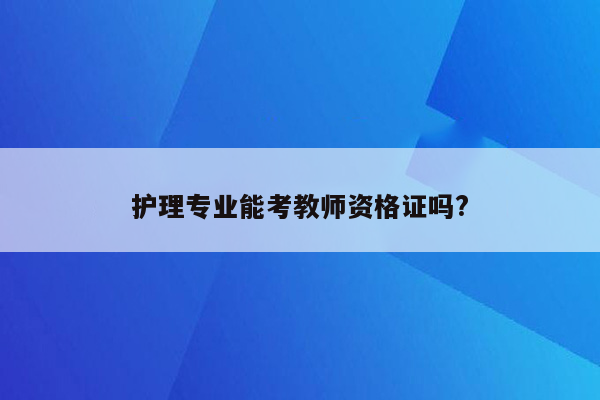 护理专业能考教师资格证吗?